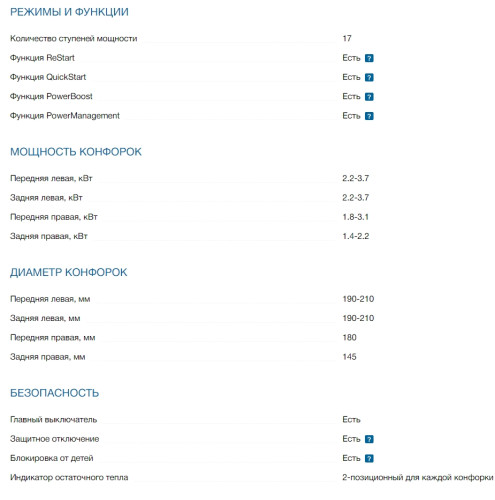 РЕЖИМЫ И ФУНКЦИИ

| | |
|---|---|
| Количество ступеней мощности | 17 |
| Функция ReStart | Есть ? |
| Функция QuickStart | Есть ? |
| Функция PowerBoost | Есть ? |
| Функция PowerManagement | Есть ? |

МОЩНОСТЬ КОНФОРОК

| | |
|---|---|
| Передняя левая, кВт | 2.2-3.7 |
| Задняя левая, кВт | 2.2-3.7 |
| Передняя правая, кВт | 1.8-3.1 |
| Задняя правая, кВт | 1.4-2.2 |

ДИАМЕТР КОНФОРОК

| | |
|---|---|
| Передняя левая, мм | 190-210 |
| Задняя левая, мм | 190-210 |
| Передняя правая, мм | 180 |
| Задняя правая, мм | 145 |

БЕЗОПАСНОСТЬ

| | |
|---|---|
| Главный выключатель | Есть |
| Защитное отключение | Есть ? |
| Блокировка от детей | Есть ? |
| Индикатор остаточного тепла | 2-позиционный для каждой конфорки |